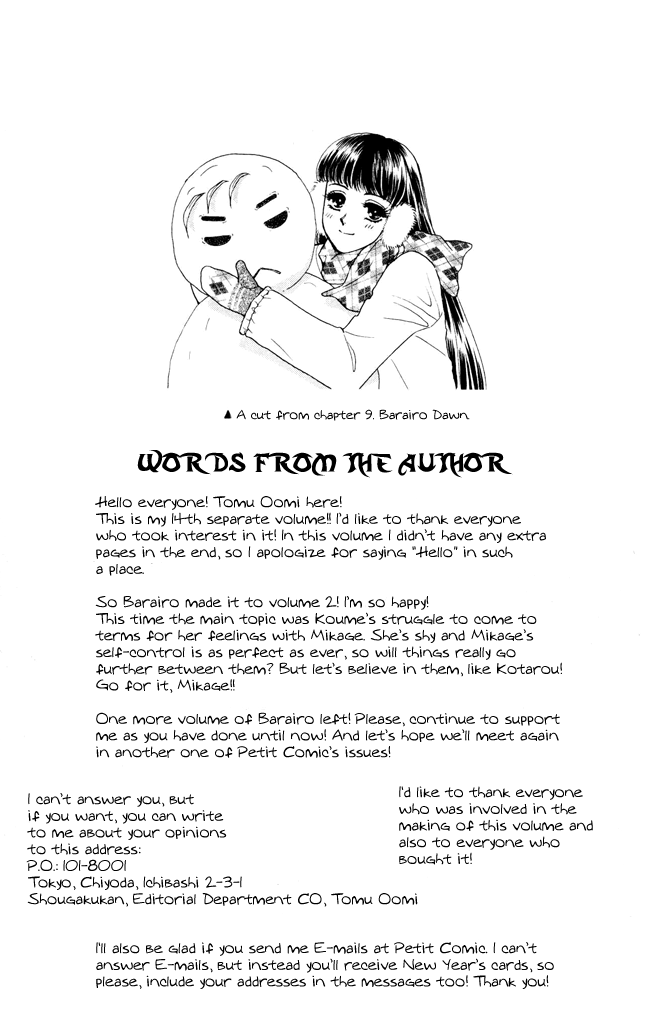 ▲ A cut from chapter 9. Barairo Dawn.

WORDS FROM THE AUTHOR

Hello everyone! Tomu Oomi here! This is my 14th separate volume!! I'd like to thank everyone who took interest in it! In this volume I didn't have any extra pages in the end, so I apologize for saying "Hello" in such a place.

So Barairo made it to volume 2! I'm so happy! This time the main topic was Koume's struggle to come to terms for her feelings with Mikage. She's shy and Mikage's self-control is as perfect as ever, so will things really go further between them? But let's believe in them, like Kotarou! Go for it, Mikage!!

One more volume of Barairo left! Please, continue to support me as you have done until now! And let's hope we'll meet again in another one of Petit Comic's issues!

I can't answer you, but
if you want, you can write
to me about your opinions
to this address:
P.O.: 101-8001
Tokyo, Chiyoda, Ichibashi 2-3-1
Shougakukan, Editorial Department CO, Tomu Oomi

I'd like to thank everyone who was involved in the making of this volume and also to everyone who bought it!

I'll also be glad if you send me E-mails at Petit Comic. I can't answer E-mails, but instead you'll receive New Year's cards, so please, include your addresses in the messages too! Thank you!